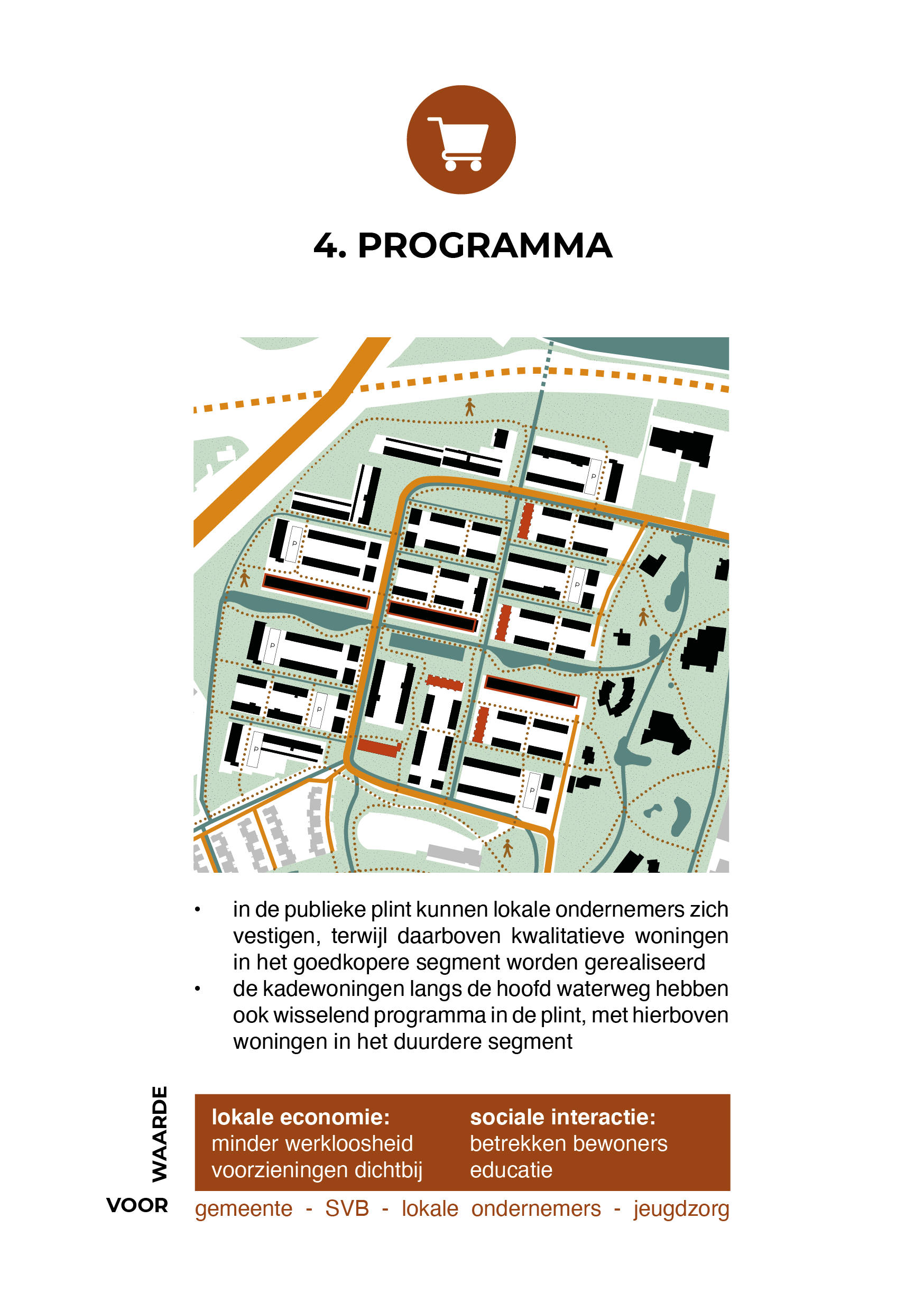 4. PROGRAMMA

P

P

P

P

P

P

P

P

• in de publieke plint kunnen lokale ondernemers zich vestigen, terwijl daarboven kwalitatieve woningen in het goedkopere segment worden gerealiseerd
• de kadewoningen langs de hoofd waterweg hebben ook wisselend programma in de plint, met hierboven woningen in het duurdere segment

WAARDE

lokale economie:
minder werkloosheid
voorzieningen dichtbij

sociale interactie:
betrekken bewoners
educatie

VOOR

gemeente - SVB - lokale ondernemers - jeugdzorg